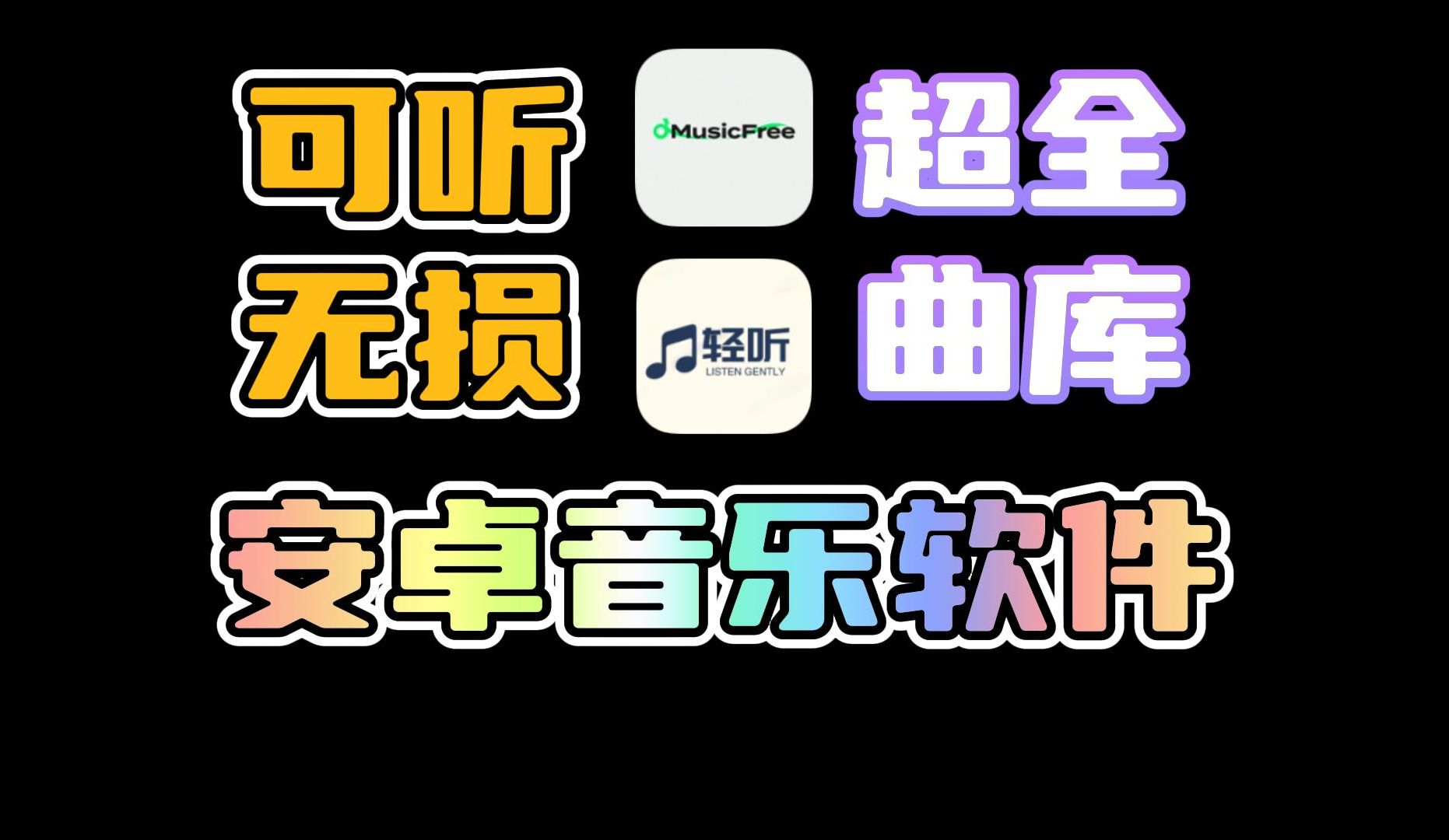 可听
MusicFree
超全

无损
轻听
LISTEN GENTLY
曲库

安卓音乐软件